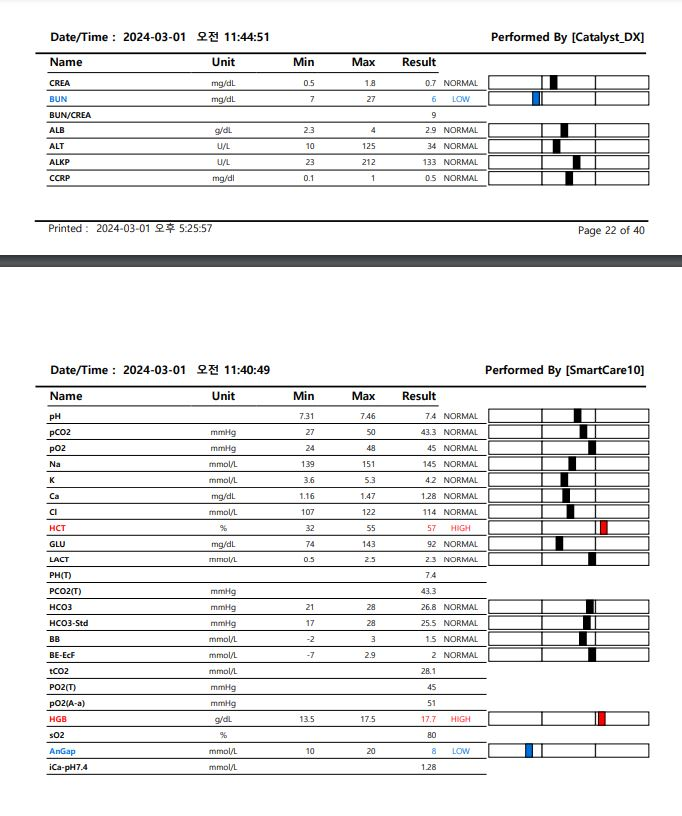 Date/Time : 2024-03-01 오전 11:44:51

Performed By [Catalyst_DX]

| Name | Unit | Min | Max | Result | |
|---|---|---|---|---|---|
| CREA | mg/dL | 0.5 | 1.8 | 0.7 | NORMAL |
| BUN | mg/dL | 7 | 27 | 6 | LOW |
| BUN/CREA | | | | 9 | |
| ALB | g/dL | 2.3 | 4 | 2.9 | NORMAL |
| ALT | U/L | 10 | 125 | 34 | NORMAL |
| ALKP | U/L | 23 | 212 | 133 | NORMAL |
| CCRP | mg/dl | 0.1 | 1 | 0.5 | NORMAL |

Printed : 2024-03-01 오후 5:25:57

Page 22 of 40

Date/Time : 2024-03-01 오전 11:40:49

Performed By [SmartCare10]

| Name | Unit | Min | Max | Result | |
|---|---|---|---|---|---|
| pH | | 7.31 | 7.46 | 7.4 | NORMAL |
| pCO2 | mmHg | 27 | 50 | 43.3 | NORMAL |
| pO2 | mmHg | 24 | 48 | 45 | NORMAL |
| Na | mmol/L | 139 | 151 | 145 | NORMAL |
| K | mmol/L | 3.6 | 5.3 | 4.2 | NORMAL |
| Ca | mg/dL | 1.16 | 1.47 | 1.28 | NORMAL |
| Cl | mmol/L | 107 | 122 | 114 | NORMAL |
| HCT | % | 32 | 55 | 57 | HIGH |
| GLU | mg/dL | 74 | 143 | 92 | NORMAL |
| LACT | mmol/L | 0.5 | 2.5 | 2.3 | NORMAL |
| PH(T) | | | | 7.4 | |
| PCO2(T) | mmHg | | | 43.3 | |
| HCO3 | mmHg | 21 | 28 | 26.8 | NORMAL |
| HCO3-Std | mmHg | 17 | 28 | 25.5 | NORMAL |
| BB | mmol/L | -2 | 3 | 1.5 | NORMAL |
| BE-EcF | mmol/L | -7 | 2.9 | 2 | NORMAL |
| tCO2 | mmol/L | | | 28.1 | |
| PO2(T) | mmHg | | | 45 | |
| pO2(A-a) | mmHg | | | 51 | |
| HGB | g/dL | 13.5 | 17.5 | 17.7 | HIGH |
| sO2 | % | | | 80 | |
| AnGap | mmol/L | 10 | 20 | 8 | LOW |
| iCa-pH7.4 | mmol/L | | | 1.28 | |